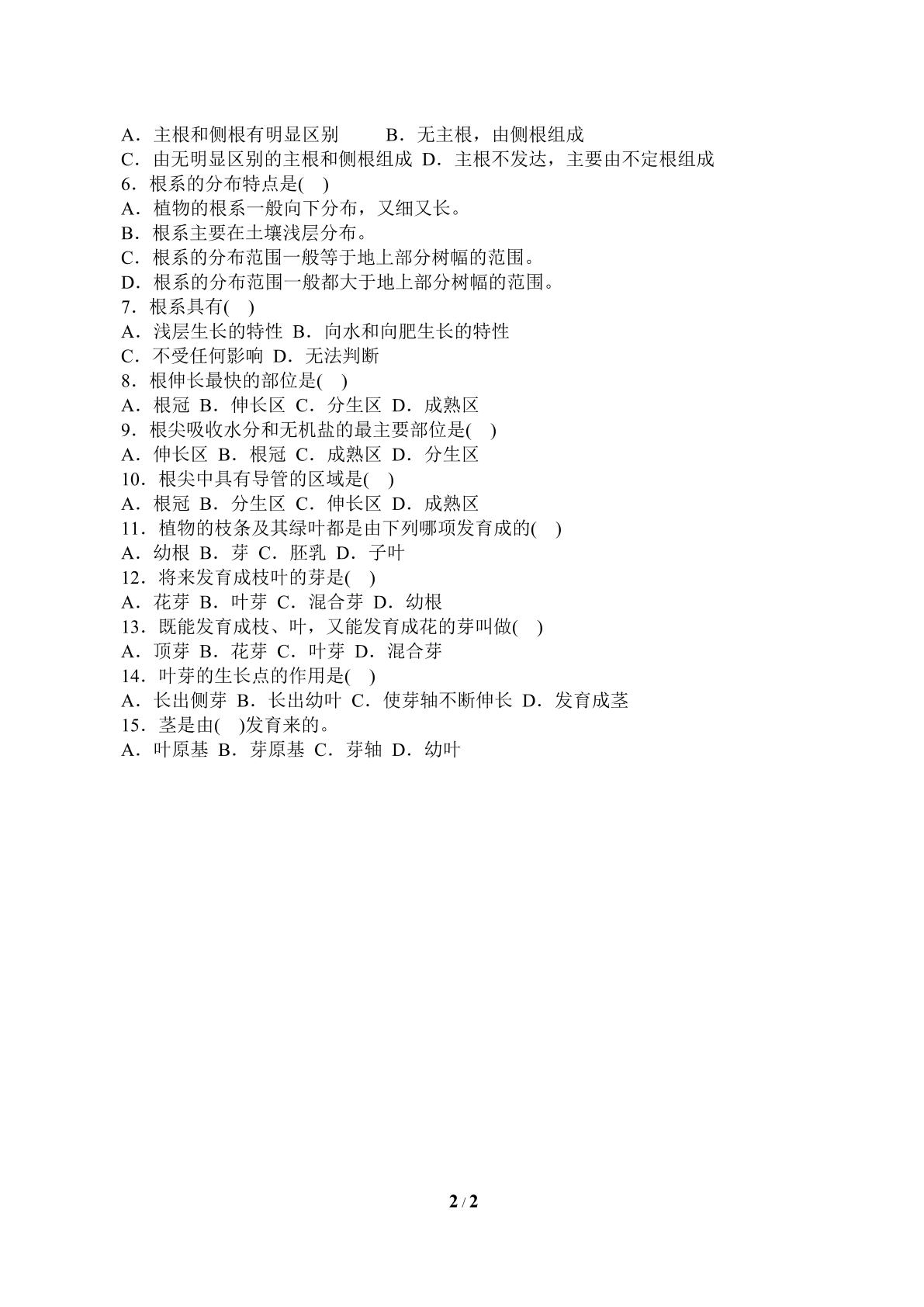 A．主根和侧根有明显区别　　B．无主根，由侧根组成
C．由无明显区别的主根和侧根组成 D．主根不发达，主要由不定根组成
6．根系的分布特点是(　)
A．植物的根系一般向下分布，又细又长。
B．根系主要在土壤浅层分布。
C．根系的分布范围一般等于地上部分树幅的范围。
D．根系的分布范围一般都大于地上部分树幅的范围。
7．根系具有(　)
A．浅层生长的特性 B．向水和向肥生长的特性
C．不受任何影响 D．无法判断
8．根伸长最快的部位是(　)
A．根冠 B．伸长区 C．分生区 D．成熟区
9．根尖吸收水分和无机盐的最主要部位是(　)
A．伸长区 B．根冠 C．成熟区 D．分生区
10．根尖中具有导管的区域是(　)
A．根冠 B．分生区 C．伸长区 D．成熟区
11．植物的枝条及其绿叶都是由下列哪项发育成的(　)
A．幼根 B．芽 C．胚乳 D．子叶
12．将来发育成枝叶的芽是(　)
A．花芽 B．叶芽 C．混合芽 D．幼根
13．既能发育成枝、叶，又能发育成花的芽叫做(　)
A．顶芽 B．花芽 C．叶芽 D．混合芽
14．叶芽的生长点的作用是(　)
A．长出侧芽 B．长出幼叶 C．使芽轴不断伸长 D．发育成茎
15．茎是由(　)发育来的。
A．叶原基 B．芽原基 C．芽轴 D．幼叶

2 / 2